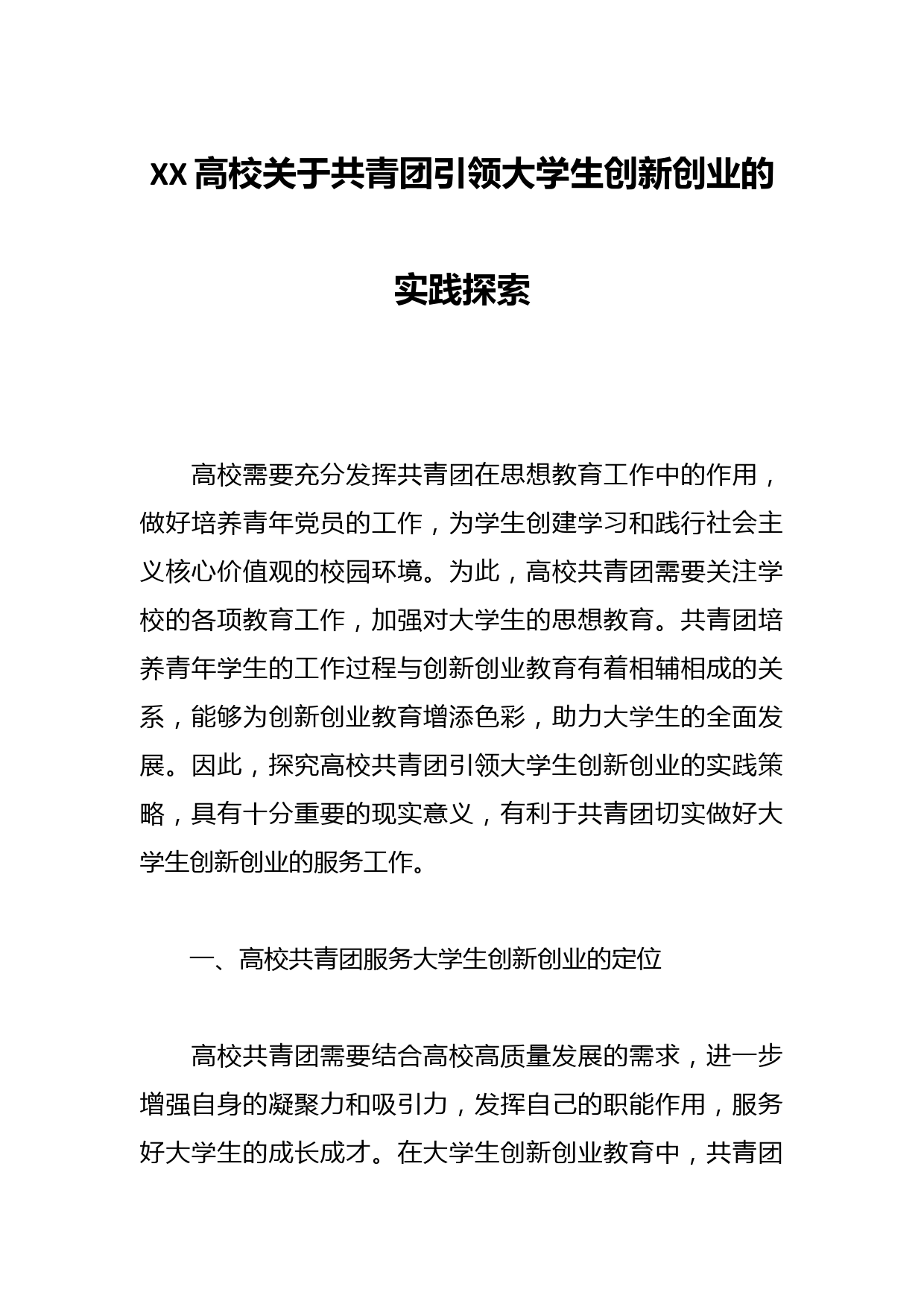 XX高校关于共青团引领大学生创新创业的实践探索

高校需要充分发挥共青团在思想教育工作中的作用，做好培养青年党员的工作，为学生创建学习和践行社会主义核心价值观的校园环境。为此，高校共青团需要关注学校的各项教育工作，加强对大学生的思想教育。共青团培养青年学生的工作过程与创新创业教育有着相辅相成的关系，能够为创新创业教育增添色彩，助力大学生的全面发展。因此，探究高校共青团引领大学生创新创业的实践策略，具有十分重要的现实意义，有利于共青团切实做好大学生创新创业的服务工作。

一、高校共青团服务大学生创新创业的定位

高校共青团需要结合高校高质量发展的需求，进一步增强自身的凝聚力和吸引力，发挥自己的职能作用，服务好大学生的成长成才。在大学生创新创业教育中，共青团